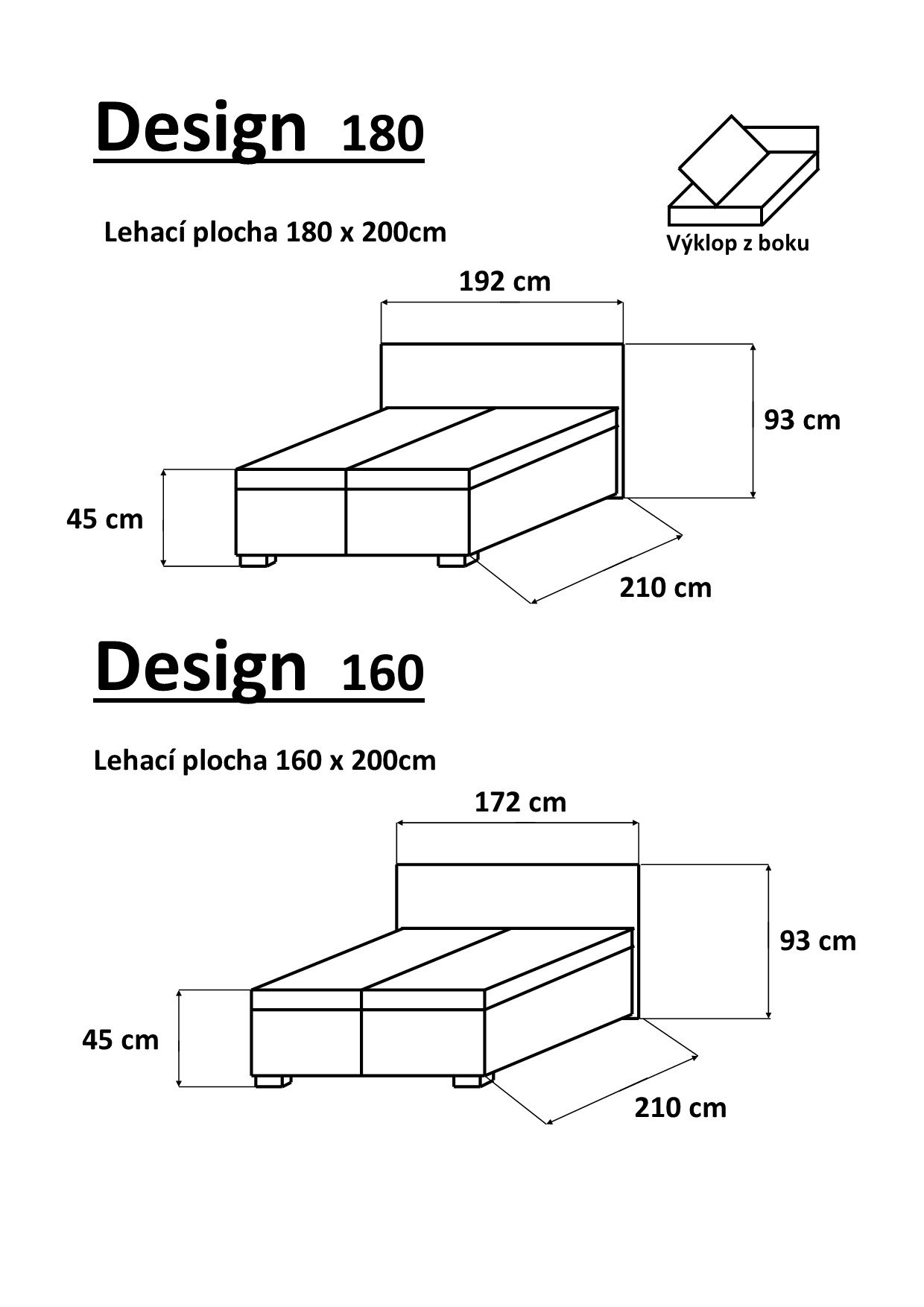 Design 180

Lehací plocha 180 x 200cm

Výklop z boku

192 cm

93 cm

45 cm

210 cm

Design 160

Lehací plocha 160 x 200cm

172 cm

93 cm

45 cm

210 cm